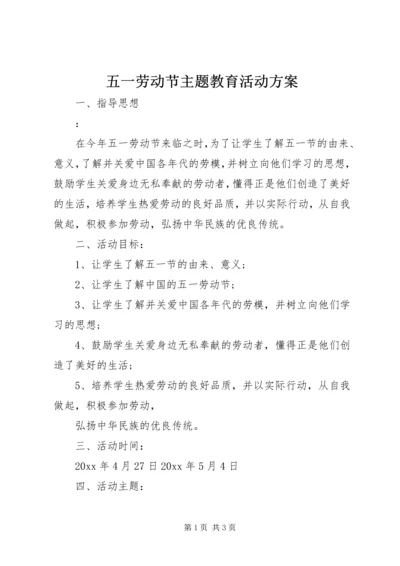 五一劳动节主题教育活动方案

一、指导思想

：

在今年五一劳动节来临之时，为了让学生了解五一节的由来、意义，了解并关爱中国各年代的劳模，并树立向他们学习的思想，鼓励学生关爱身边无私奉献的劳动者，懂得正是他们创造了美好的生活，培养学生热爱劳动的良好品质，并以实际行动，从自我做起，积极参加劳动，弘扬中华民族的优良传统。

二、活动目标：

1、让学生了解五一节的由来、意义；

2、让学生了解中国的五一劳动节；

3、让学生了解并关爱中国各年代的劳模，并树立向他们学习的思想；

4、鼓励学生关爱身边无私奉献的劳动者，懂得正是他们创造了美好的生活；

5、培养学生热爱劳动的良好品质，并以实际行动，从自我做起，积极参加劳动，

弘扬中华民族的优良传统。

三、活动时间：

20xx 年 4 月 27 日 20xx 年 5 月 4 日

四、活动主题：

第 1 页 共 3 页